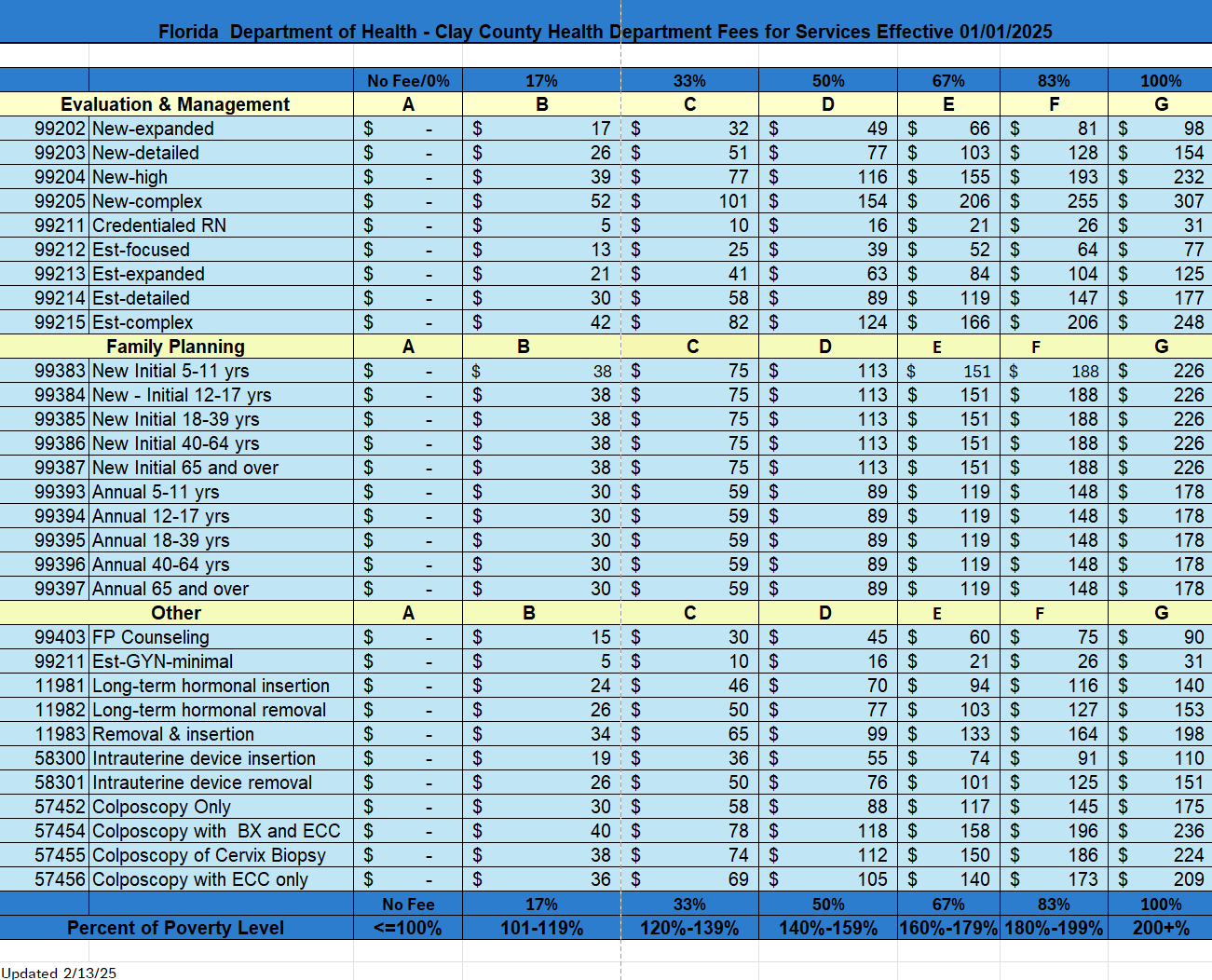 Florida Department of Health - Clay County Health Department Fees for Services Effective 01/01/2025

| | | No Fee/0% | 17% | 33% | 50% | 67% | 83% | 100% |
|---|---|---|---|---|---|---|---|---|
| Evaluation & Management | | A | B | C | D | E | F | G |
| 99202 | New-expanded | $ - | $ 17 | $ 32 | $ 49 | $ 66 | $ 81 | $ 98 |
| 99203 | New-detailed | $ - | $ 26 | $ 51 | $ 77 | $ 103 | $ 128 | $ 154 |
| 99204 | New-high | $ - | $ 39 | $ 77 | $ 116 | $ 155 | $ 193 | $ 232 |
| 99205 | New-complex | $ - | $ 52 | $ 101 | $ 154 | $ 206 | $ 255 | $ 307 |
| 99211 | Credentialed RN | $ - | $ 5 | $ 10 | $ 16 | $ 21 | $ 26 | $ 31 |
| 99212 | Est-focused | $ - | $ 13 | $ 25 | $ 39 | $ 52 | $ 64 | $ 77 |
| 99213 | Est-expanded | $ - | $ 21 | $ 41 | $ 63 | $ 84 | $ 104 | $ 125 |
| 99214 | Est-detailed | $ - | $ 30 | $ 58 | $ 89 | $ 119 | $ 147 | $ 177 |
| 99215 | Est-complex | $ - | $ 42 | $ 82 | $ 124 | $ 166 | $ 206 | $ 248 |
| Family Planning | | A | B | C | D | E | F | G |
| 99383 | New Initial 5-11 yrs | $ - | $ 38 | $ 75 | $ 113 | $ 151 | $ 188 | $ 226 |
| 99384 | New - Initial 12-17 yrs | $ - | $ 38 | $ 75 | $ 113 | $ 151 | $ 188 | $ 226 |
| 99385 | New Initial 18-39 yrs | $ - | $ 38 | $ 75 | $ 113 | $ 151 | $ 188 | $ 226 |
| 99386 | New Initial 40-64 yrs | $ - | $ 38 | $ 75 | $ 113 | $ 151 | $ 188 | $ 226 |
| 99387 | New Initial 65 and over | $ - | $ 38 | $ 75 | $ 113 | $ 151 | $ 188 | $ 226 |
| 99393 | Annual 5-11 yrs | $ - | $ 30 | $ 59 | $ 89 | $ 119 | $ 148 | $ 178 |
| 99394 | Annual 12-17 yrs | $ - | $ 30 | $ 59 | $ 89 | $ 119 | $ 148 | $ 178 |
| 99395 | Annual 18-39 yrs | $ - | $ 30 | $ 59 | $ 89 | $ 119 | $ 148 | $ 178 |
| 99396 | Annual 40-64 yrs | $ - | $ 30 | $ 59 | $ 89 | $ 119 | $ 148 | $ 178 |
| 99397 | Annual 65 and over | $ - | $ 30 | $ 59 | $ 89 | $ 119 | $ 148 | $ 178 |
| Other | | A | B | C | D | E | F | G |
| 99403 | FP Counseling | $ - | $ 15 | $ 30 | $ 45 | $ 60 | $ 75 | $ 90 |
| 99211 | Est-GYN-minimal | $ - | $ 5 | $ 10 | $ 16 | $ 21 | $ 26 | $ 31 |
| 11981 | Long-term hormonal insertion | $ - | $ 24 | $ 46 | $ 70 | $ 94 | $ 116 | $ 140 |
| 11982 | Long-term hormonal removal | $ - | $ 26 | $ 50 | $ 77 | $ 103 | $ 127 | $ 153 |
| 11983 | Removal & insertion | $ - | $ 34 | $ 65 | $ 99 | $ 133 | $ 164 | $ 198 |
| 58300 | Intrauterine device insertion | $ - | $ 19 | $ 36 | $ 55 | $ 74 | $ 91 | $ 110 |
| 58301 | Intrauterine device removal | $ - | $ 26 | $ 50 | $ 76 | $ 101 | $ 125 | $ 151 |
| 57452 | Colposcopy Only | $ - | $ 30 | $ 58 | $ 88 | $ 117 | $ 145 | $ 175 |
| 57454 | Colposcopy with BX and ECC | $ - | $ 40 | $ 78 | $ 118 | $ 158 | $ 196 | $ 236 |
| 57455 | Colposcopy of Cervix Biopsy | $ - | $ 38 | $ 74 | $ 112 | $ 150 | $ 186 | $ 224 |
| 57456 | Colposcopy with ECC only | $ - | $ 36 | $ 69 | $ 105 | $ 140 | $ 173 | $ 209 |
| | | No Fee | 17% | 33% | 50% | 67% | 83% | 100% |
| Percent of Poverty Level | | <=100% | 101-119% | 120%-139% | 140%-159% | 160%-179% | 180%-199% | 200+% |

Updated 2/13/25